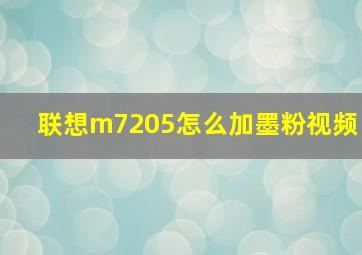 联想m7205怎么加墨粉视频